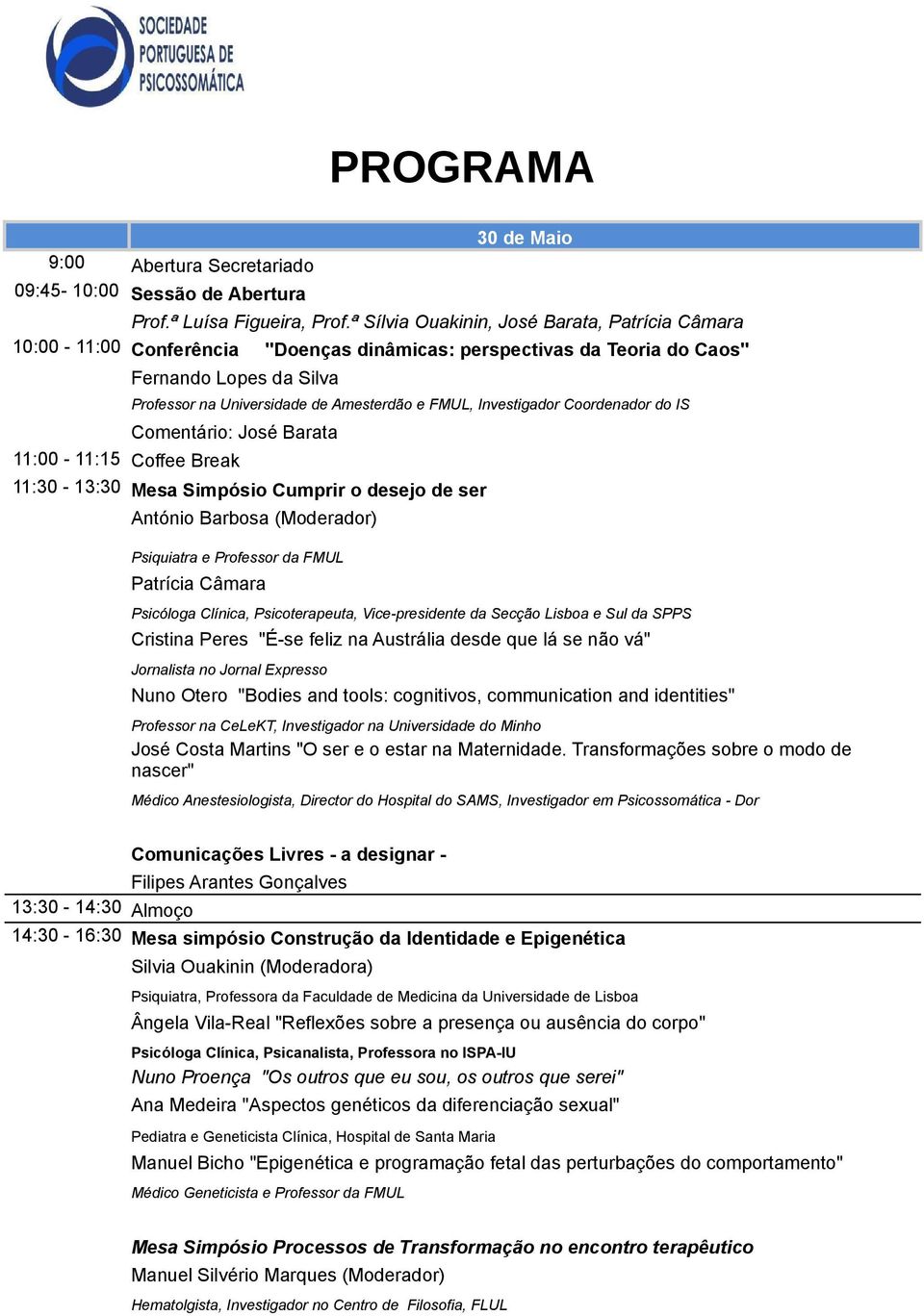 SOCIEDADE PORTUGUESA DE PSICOSSOMÁTICA

PROGRAMA

30 de Maio

9:00 Abertura Secretariado

09:45- 10:00 Sessão de Abertura

Prof.ª Luísa Figueira, Prof.ª Sílvia Ouakinin, José Barata, Patrícia Câmara

10:00 - 11:00 Conferência "Doenças dinâmicas: perspectivas da Teoria do Caos"

Fernando Lopes da Silva

Professor na Universidade de Amesterdão e FMUL, Investigador Coordenador do IS

Comentário: José Barata

11:00 - 11:15 Coffee Break

11:30 - 13:30 Mesa Simpósio Cumprir o desejo de ser

António Barbosa (Moderador)

Psiquiatra e Professor da FMUL

Patrícia Câmara

Psicóloga Clínica, Psicoterapeuta, Vice-presidente da Secção Lisboa e Sul da SPPS

Cristina Peres "É-se feliz na Austrália desde que lá se não vá"

Jornalista no Jornal Expresso

Nuno Otero "Bodies and tools: cognitivos, communication and identities"

Professor na CeLeKT, Investigador na Universidade do Minho

José Costa Martins "O ser e o estar na Maternidade. Transformações sobre o modo de nascer"

Médico Anestesiologista, Director do Hospital do SAMS, Investigador em Psicossomática - Dor

Comunicações Livres - a designar -

Filipes Arantes Gonçalves

13:30 - 14:30 Almoço

14:30 - 16:30 Mesa simpósio Construção da Identidade e Epigenética

Silvia Ouakinin (Moderadora)

Psiquiatra, Professora da Faculdade de Medicina da Universidade de Lisboa

Ângela Vila-Real "Reflexões sobre a presença ou ausência do corpo"

Psicóloga Clínica, Psicanalista, Professora no ISPA-IU

Nuno Proença "Os outros que eu sou, os outros que serei"

Ana Medeira "Aspectos genéticos da diferenciação sexual"

Pediatra e Geneticista Clínica, Hospital de Santa Maria

Manuel Bicho "Epigenética e programação fetal das perturbações do comportamento"

Médico Geneticista e Professor da FMUL

Mesa Simpósio Processos de Transformação no encontro terapêutico

Manuel Silvério Marques (Moderador)

Hematolgista, Investigador no Centro de Filosofia, FLUL